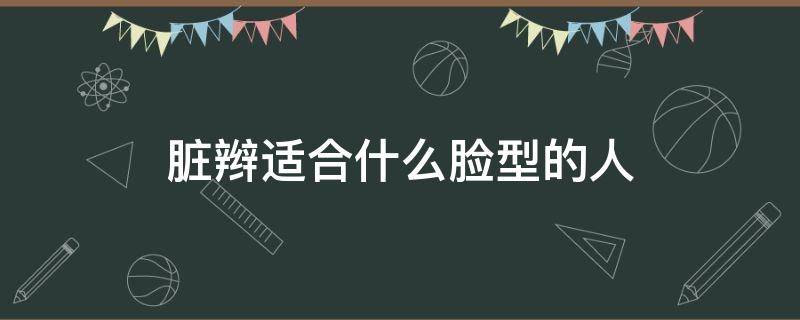 脏辫适合什么脸型的人